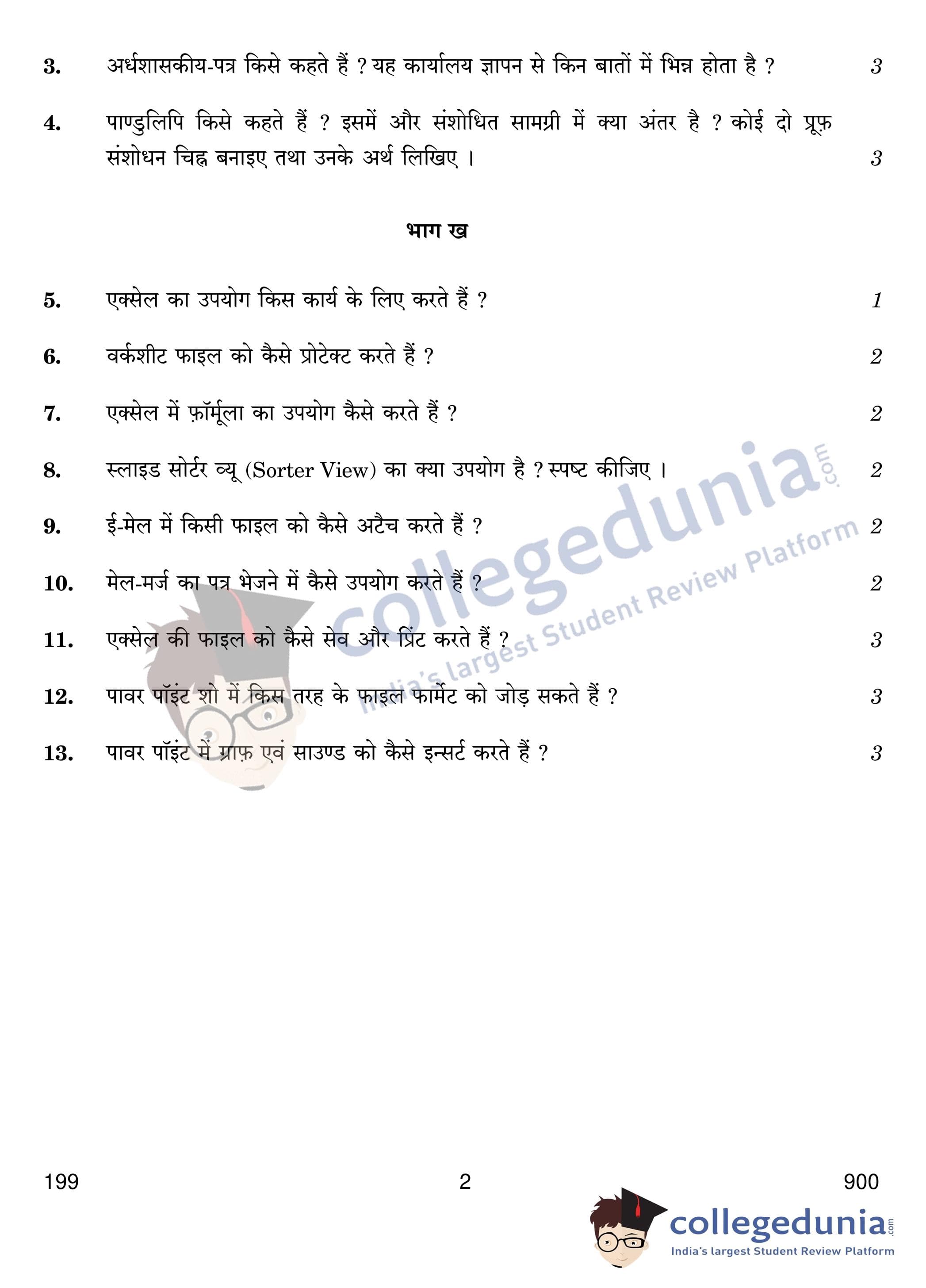 3. अर्धशासकीय-पत्र किसे कहते हैं ? यह कार्यालय ज्ञापन से किन बातों में भिन्न होता है ? 3

4. पाण्डुलिपि किसे कहते हैं ? इसमें और संशोधित सामग्री में क्या अंतर है ? कोई दो प्रूफ़ संशोधन चिह्न बनाइए तथा उनके अर्थ लिखिए । 3

भाग ख

5. एक्सेल का उपयोग किस कार्य के लिए करते हैं ? 1

6. वर्कशीट फाइल को कैसे प्रोटेक्ट करते हैं ? 2

7. एक्सेल में फ़ॉर्मूला का उपयोग कैसे करते हैं ? 2

8. स्लाइड सोर्टर व्यू (Sorter View) का क्या उपयोग है ? स्पष्ट कीजिए । 2

9. ई-मेल में किसी फाइल को कैसे अटैच करते हैं ? 2

10. मेल-मर्ज का पत्र भेजने में कैसे उपयोग करते हैं ? 2

11. एक्सेल की फाइल को कैसे सेव और प्रिंट करते हैं ? 3

12. पावर पॉइंट शो में किस तरह के फाइल फार्मेट को जोड़ सकते हैं ? 3

13. पावर पॉइंट में ग्राफ़ एवं साउण्ड को कैसे इन्सर्ट करते हैं ? 3

collegedunia.com
India's largest Student Review Platform

199 2 900

collegedunia.com
India's largest Student Review Platform